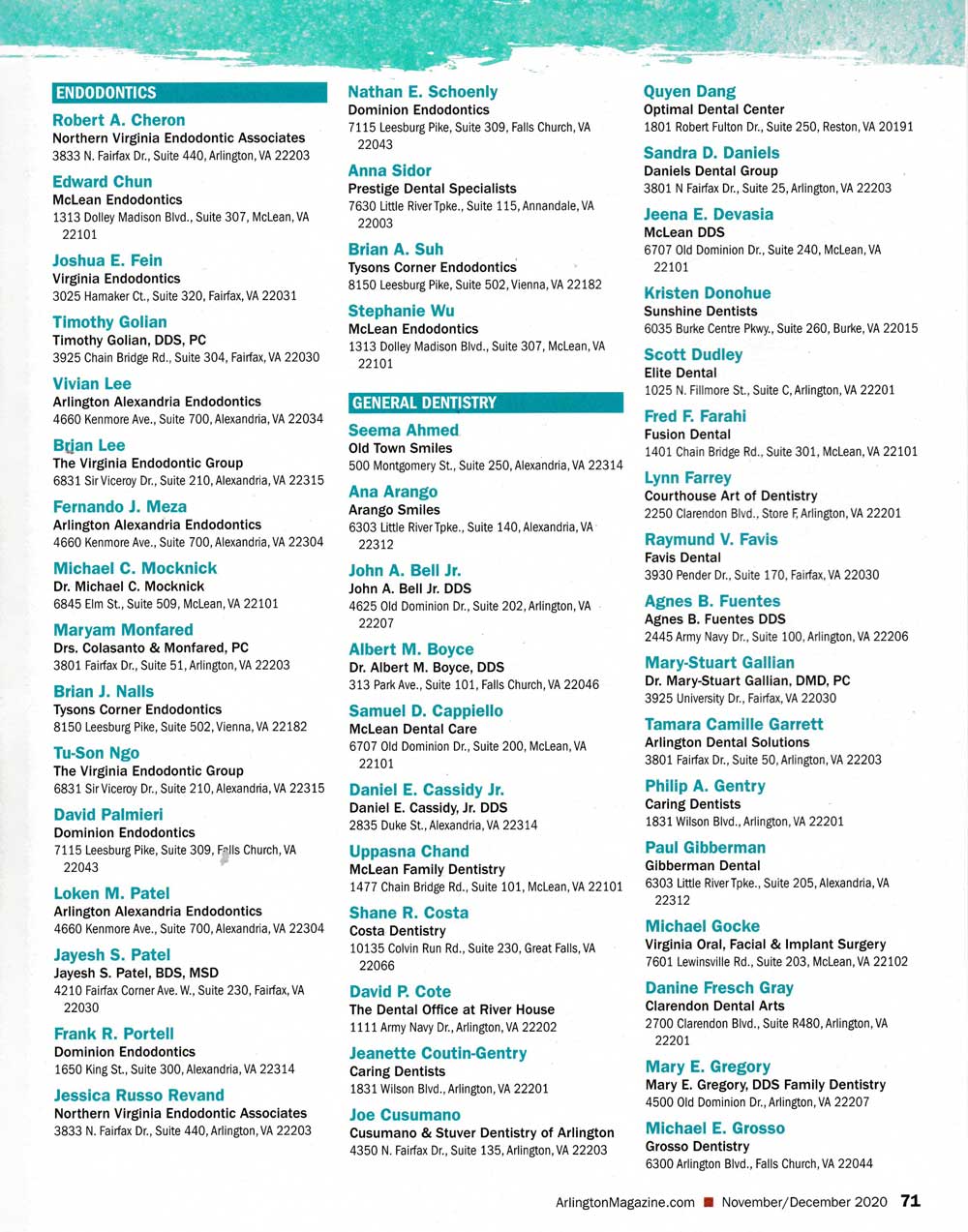 ENDODONTICS

Robert A. Cheron
Northern Virginia Endodontic Associates
3833 N. Fairfax Dr., Suite 440, Arlington, VA 22203

Edward Chun
McLean Endodontics
1313 Dolley Madison Blvd., Suite 307, McLean, VA 22101

Joshua E. Fein
Virginia Endodontics
3025 Hamaker Ct., Suite 320, Fairfax, VA 22031

Timothy Golian
Timothy Golian, DDS, PC
3925 Chain Bridge Rd., Suite 304, Fairfax, VA 22030

Vivian Lee
Arlington Alexandria Endodontics
4660 Kenmore Ave., Suite 700, Alexandria, VA 22034

Brian Lee
The Virginia Endodontic Group
6831 Sir Viceroy Dr., Suite 210, Alexandria, VA 22315

Fernando J. Meza
Arlington Alexandria Endodontics
4660 Kenmore Ave., Suite 700, Alexandria, VA 22304

Michael C. Mocknick
Dr. Michael C. Mocknick
6845 Elm St., Suite 509, McLean, VA 22101

Maryam Monfared
Drs. Colasanto & Monfared, PC
3801 Fairfax Dr., Suite 51, Arlington, VA 22203

Brian J. Nalls
Tysons Corner Endodontics
8150 Leesburg Pike, Suite 502, Vienna, VA 22182

Tu-Son Ngo
The Virginia Endodontic Group
6831 Sir Viceroy Dr., Suite 210, Alexandria, VA 22315

David Palmieri
Dominion Endodontics
7115 Leesburg Pike, Suite 309, Falls Church, VA 22043

Loken M. Patel
Arlington Alexandria Endodontics
4660 Kenmore Ave., Suite 700, Alexandria, VA 22304

Jayesh S. Patel
Jayesh S. Patel, BDS, MSD
4210 Fairfax Corner Ave. W., Suite 230, Fairfax, VA 22030

Frank R. Portell
Dominion Endodontics
1650 King St., Suite 300, Alexandria, VA 22314

Jessica Russo Revand
Northern Virginia Endodontic Associates
3833 N. Fairfax Dr., Suite 440, Arlington, VA 22203

Nathan E. Schoenly
Dominion Endodontics
7115 Leesburg Pike, Suite 309, Falls Church, VA 22043

Anna Sidor
Prestige Dental Specialists
7630 Little River Tpke., Suite 115, Annandale, VA 22003

Brian A. Suh
Tysons Corner Endodontics
8150 Leesburg Pike, Suite 502, Vienna, VA 22182

Stephanie Wu
McLean Endodontics
1313 Dolley Madison Blvd., Suite 307, McLean, VA 22101

GENERAL DENTISTRY

Seema Ahmed
Old Town Smiles
500 Montgomery St., Suite 250, Alexandria, VA 22314

Ana Arango
Arango Smiles
6303 Little River Tpke., Suite 140, Alexandria, VA 22312

John A. Bell Jr.
John A. Bell Jr. DDS
4625 Old Dominion Dr., Suite 202, Arlington, VA 22207

Albert M. Boyce
Dr. Albert M. Boyce, DDS
313 Park Ave., Suite 101, Falls Church, VA 22046

Samuel D. Cappiello
McLean Dental Care
6707 Old Dominion Dr., Suite 200, McLean, VA 22101

Daniel E. Cassidy Jr.
Daniel E. Cassidy, Jr. DDS
2835 Duke St., Alexandria, VA 22314

Uppasna Chand
McLean Family Dentistry
1477 Chain Bridge Rd., Suite 101, McLean, VA 22101

Shane R. Costa
Costa Dentistry
10135 Colvin Run Rd., Suite 230, Great Falls, VA 22066

David P. Cote
The Dental Office at River House
1111 Army Navy Dr., Arlington, VA 22202

Jeanette Coutin-Gentry
Caring Dentists
1831 Wilson Blvd., Arlington, VA 22201

Joe Cusumano
Cusumano & Stuver Dentistry of Arlington
4350 N. Fairfax Dr., Suite 135, Arlington, VA 22203

Quyen Dang
Optimal Dental Center
1801 Robert Fulton Dr., Suite 250, Reston, VA 20191

Sandra D. Daniels
Daniels Dental Group
3801 N Fairfax Dr., Suite 25, Arlington, VA 22203

Jeena E. Devasia
McLean DDS
6707 Old Dominion Dr., Suite 240, McLean, VA 22101

Kristen Donohue
Sunshine Dentists
6035 Burke Centre Pkwy., Suite 260, Burke, VA 22015

Scott Dudley
Elite Dental
1025 N. Fillmore St., Suite C, Arlington, VA 22201

Fred F. Farahi
Fusion Dental
1401 Chain Bridge Rd., Suite 301, McLean, VA 22101

Lynn Farrey
Courthouse Art of Dentistry
2250 Clarendon Blvd., Store F, Arlington, VA 22201

Raymund V. Favis
Favis Dental
3930 Pender Dr., Suite 170, Fairfax, VA 22030

Agnes B. Fuentes
Agnes B. Fuentes DDS
2445 Army Navy Dr., Suite 100, Arlington, VA 22206

Mary-Stuart Gallian
Dr. Mary-Stuart Gallian, DMD, PC
3925 University Dr., Fairfax, VA 22030

Tamara Camille Garrett
Arlington Dental Solutions
3801 Fairfax Dr., Suite 50, Arlington, VA 22203

Philip A. Gentry
Caring Dentists
1831 Wilson Blvd., Arlington, VA 22201

Paul Gibberman
Gibberman Dental
6303 Little River Tpke., Suite 205, Alexandria, VA 22312

Michael Gocke
Virginia Oral, Facial & Implant Surgery
7601 Lewinsville Rd., Suite 203, McLean, VA 22102

Danine Fresch Gray
Clarendon Dental Arts
2700 Clarendon Blvd., Suite R480, Arlington, VA 22201

Mary E. Gregory
Mary E. Gregory, DDS Family Dentistry
4500 Old Dominion Dr., Arlington, VA 22207

Michael E. Grosso
Grosso Dentistry
6300 Arlington Blvd., Falls Church, VA 22044

ArlingtonMagazine.com ■ November/December 2020 71